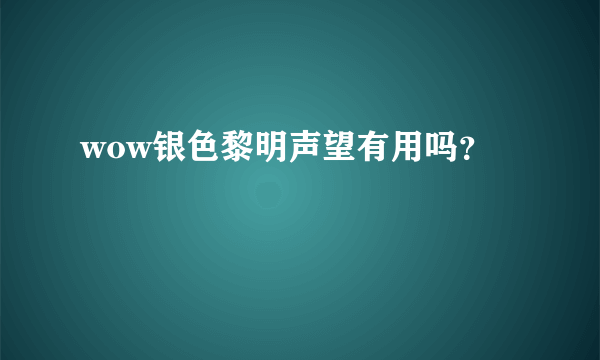 wow银色黎明声望有用吗?